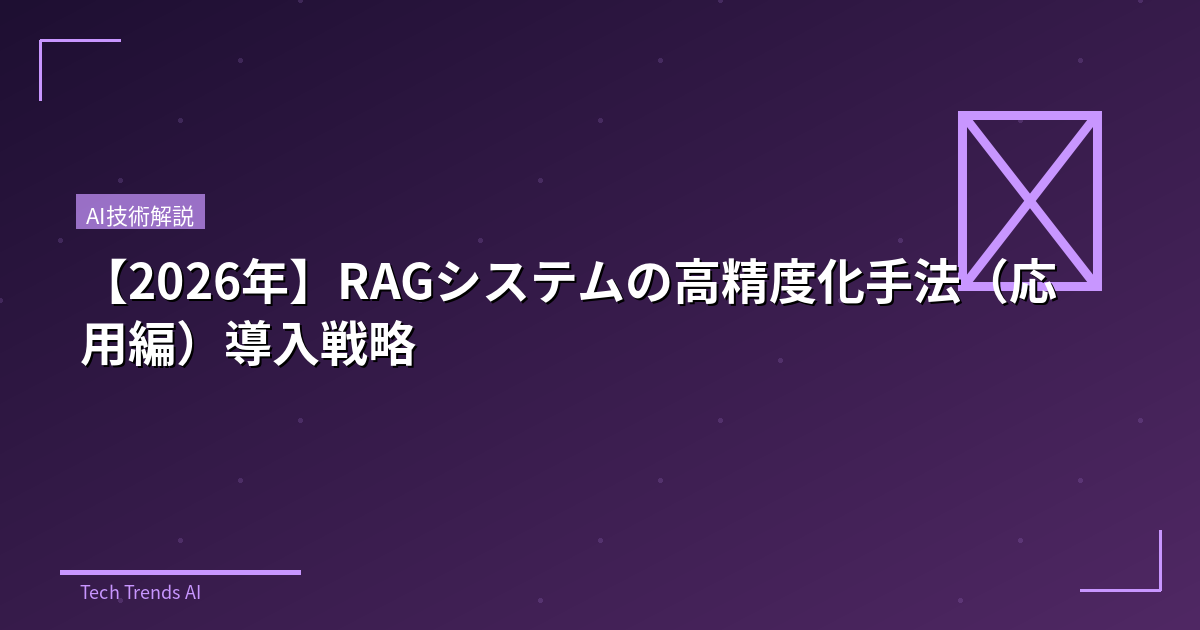 AI技術解説

【2026年】RAGシステムの高精度化手法（応用編）導入戦略

Tech Trends AI